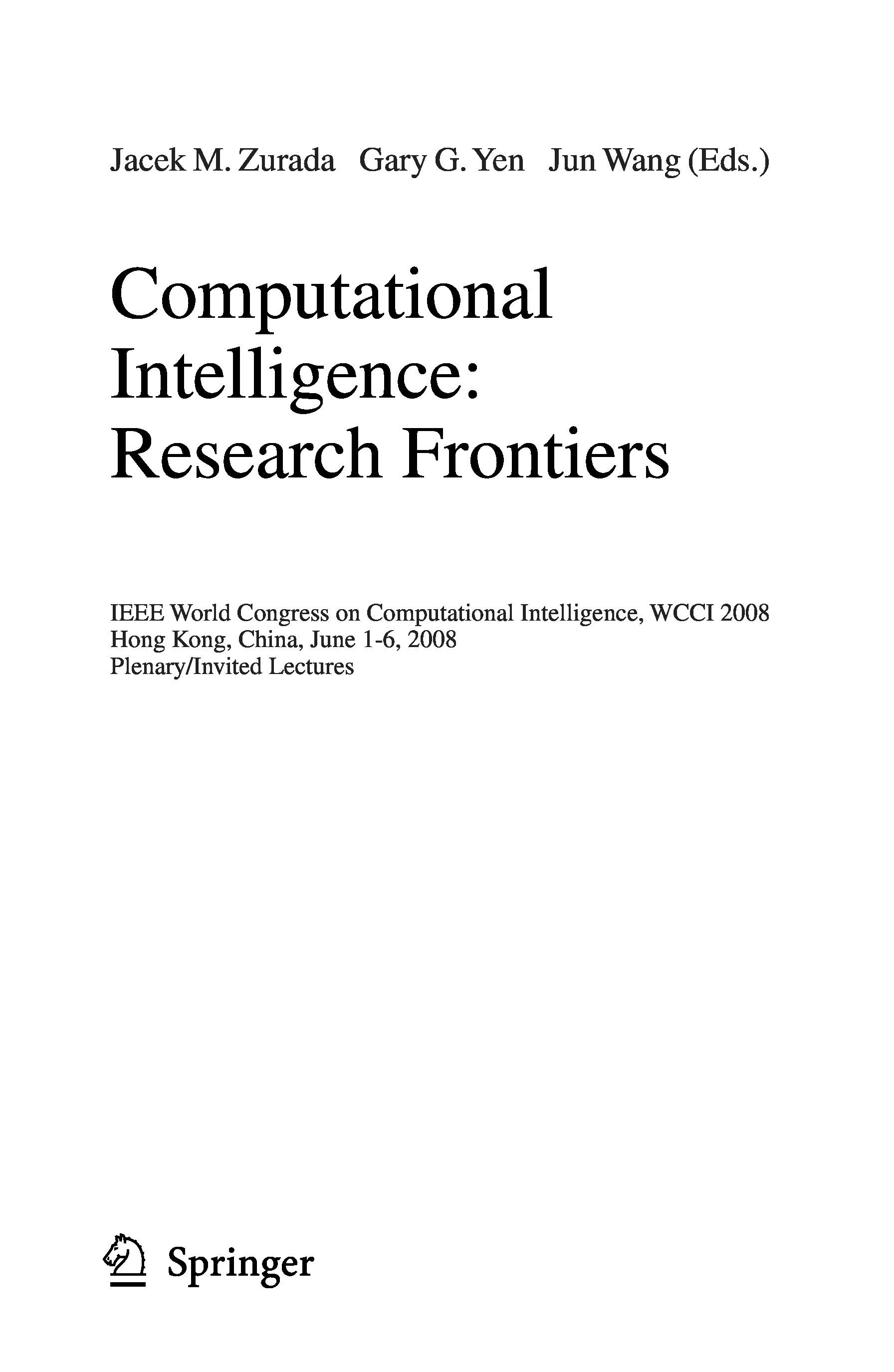 Jacek M. Zurada Gary G. Yen Jun Wang (Eds.)

Computational Intelligence: Research Frontiers

IEEE World Congress on Computational Intelligence, WCCI 2008
Hong Kong, China, June 1-6, 2008
Plenary/Invited Lectures

Springer